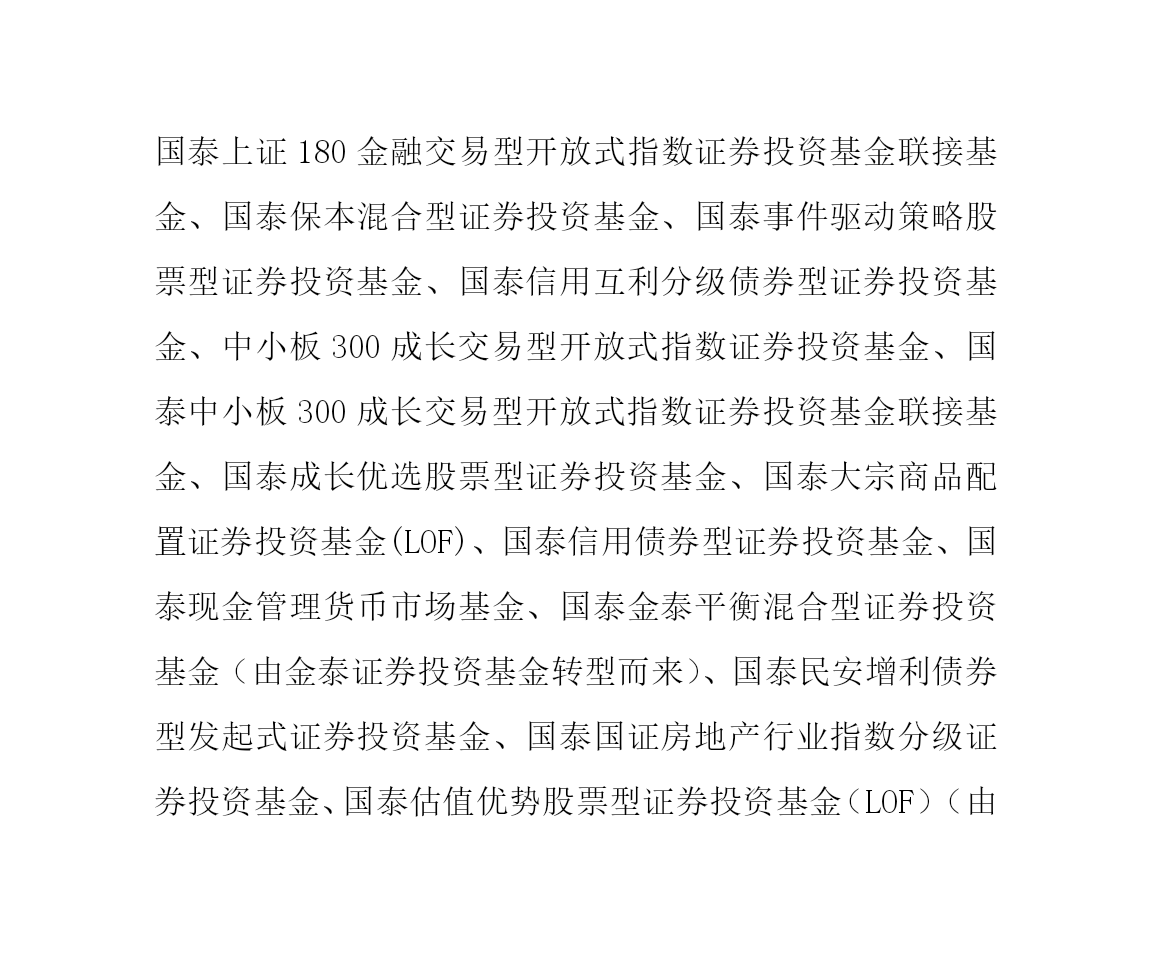 国泰上证 180 金融交易型开放式指数证券投资基金联接基金、国泰保本混合型证券投资基金、国泰事件驱动策略股票型证券投资基金、国泰信用互利分级债券型证券投资基金、中小板 300 成长交易型开放式指数证券投资基金、国泰中小板 300 成长交易型开放式指数证券投资基金联接基金、国泰成长优选股票型证券投资基金、国泰大宗商品配置证券投资基金(LOF)、国泰信用债券型证券投资基金、国泰现金管理货币市场基金、国泰金泰平衡混合型证券投资基金（由金泰证券投资基金转型而来）、国泰民安增利债券型发起式证券投资基金、国泰国证房地产行业指数分级证券投资基金、国泰估值优势股票型证券投资基金（LOF）（由